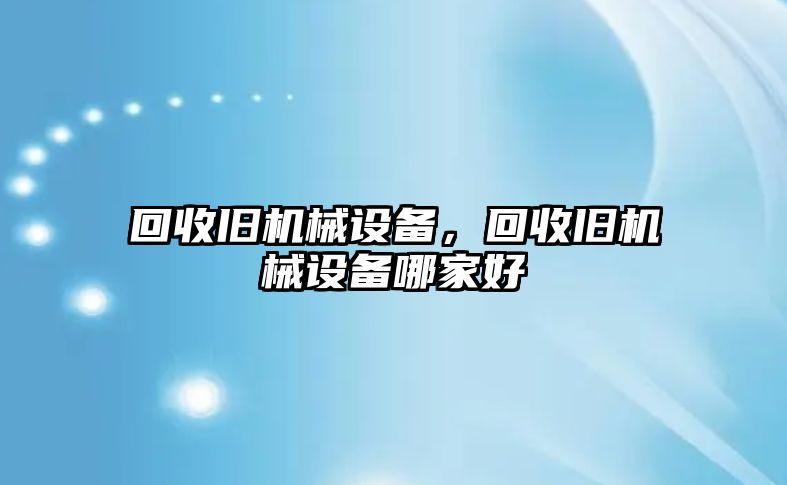 回收旧机械设备，回收旧机械设备哪家好